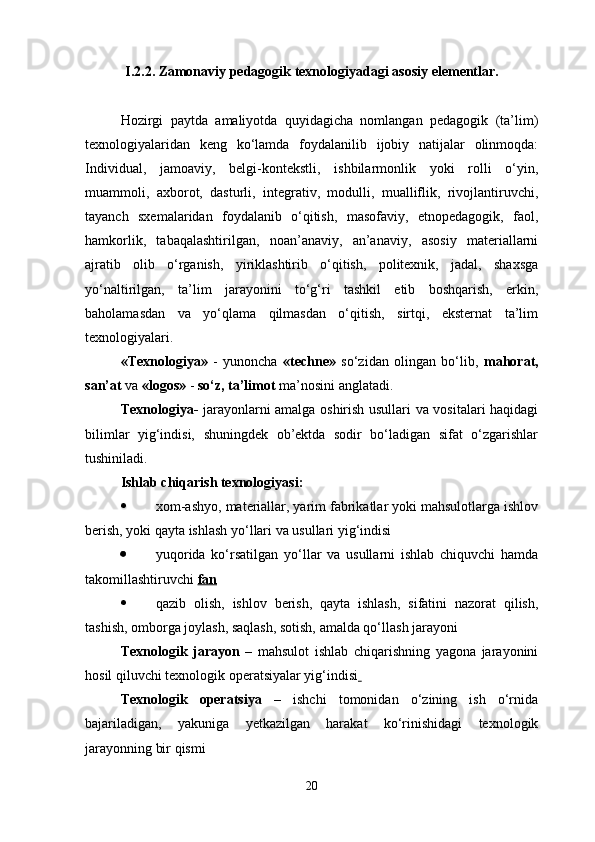 I.2.2. Zamonaviy pedagogik texnologiyadagi asosiy elementlar.

Hozirgi paytda amaliyotda quyidagicha nomlangan pedagogik (ta’lim) texnologiyalaridan keng ko‘lamda foydalanilib ijobiy natijalar olinmoqda: Individual, jamoaviy, belgi-kontekstli, ishbilarmonlik yoki rolli o‘yin, muammoli, axborot, dasturli, integrativ, modulli, mualliflik, rivojlantiruvchi, tayanch sxemalaridan foydalanib o‘qitish, masofaviy, etnopedagogik, faol, hamkorlik, tabaqalashtirilgan, noan’anaviy, an’anaviy, asosiy materiallarni ajratib olib o‘rganish, yiriklashtirib o‘qitish, politexnik, jadal, shaxsga yo‘naltirilgan, ta’lim jarayonini to‘g‘ri tashkil etib boshqarish, erkin, baholamasdan va yo‘qlama qilmasdan o‘qitish, sirtqi, eksternat ta’lim texnologiyalari.

«Texnologiya» - yunoncha «techne» so‘zidan olingan bo‘lib, mahorat, san’at va «logos» - so‘z, ta’limot ma’nosini anglatadi.

Texnologiya- jarayonlarni amalga oshirish usullari va vositalari haqidagi bilimlar yig‘indisi, shuningdek ob’ektda sodir bo‘ladigan sifat o‘zgarishlar tushiniladi.

Ishlab chiqarish texnologiyasi:

• xom-ashyo, materiallar, yarim fabrikatlar yoki mahsulotlarga ishlov berish, yoki qayta ishlash yo‘llari va usullari yig‘indisi

• yuqorida ko‘rsatilgan yo‘llar va usullarni ishlab chiquvchi hamda takomillashtiruvchi fan

• qazib olish, ishlov berish, qayta ishlash, sifatini nazorat qilish, tashish, omborga joylash, saqlash, sotish, amalda qo‘llash jarayoni

Texnologik jarayon – mahsulot ishlab chiqarishning yagona jarayonini hosil qiluvchi texnologik operatsiyalar yig‘indisi

Texnologik operatsiya – ishchi tomonidan o‘zining ish o‘rnida bajariladigan, yakuniga yetkazilgan harakat ko‘rinishidagi texnologik jarayonning bir qismi

20